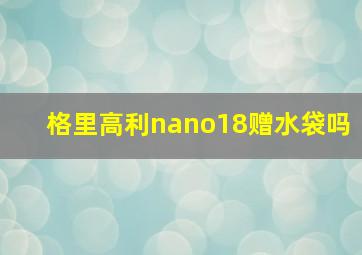 格里高利nano18赠水袋吗